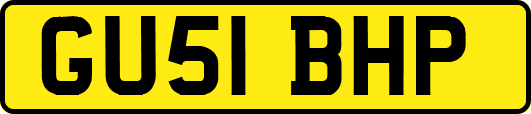 GU51 BHP